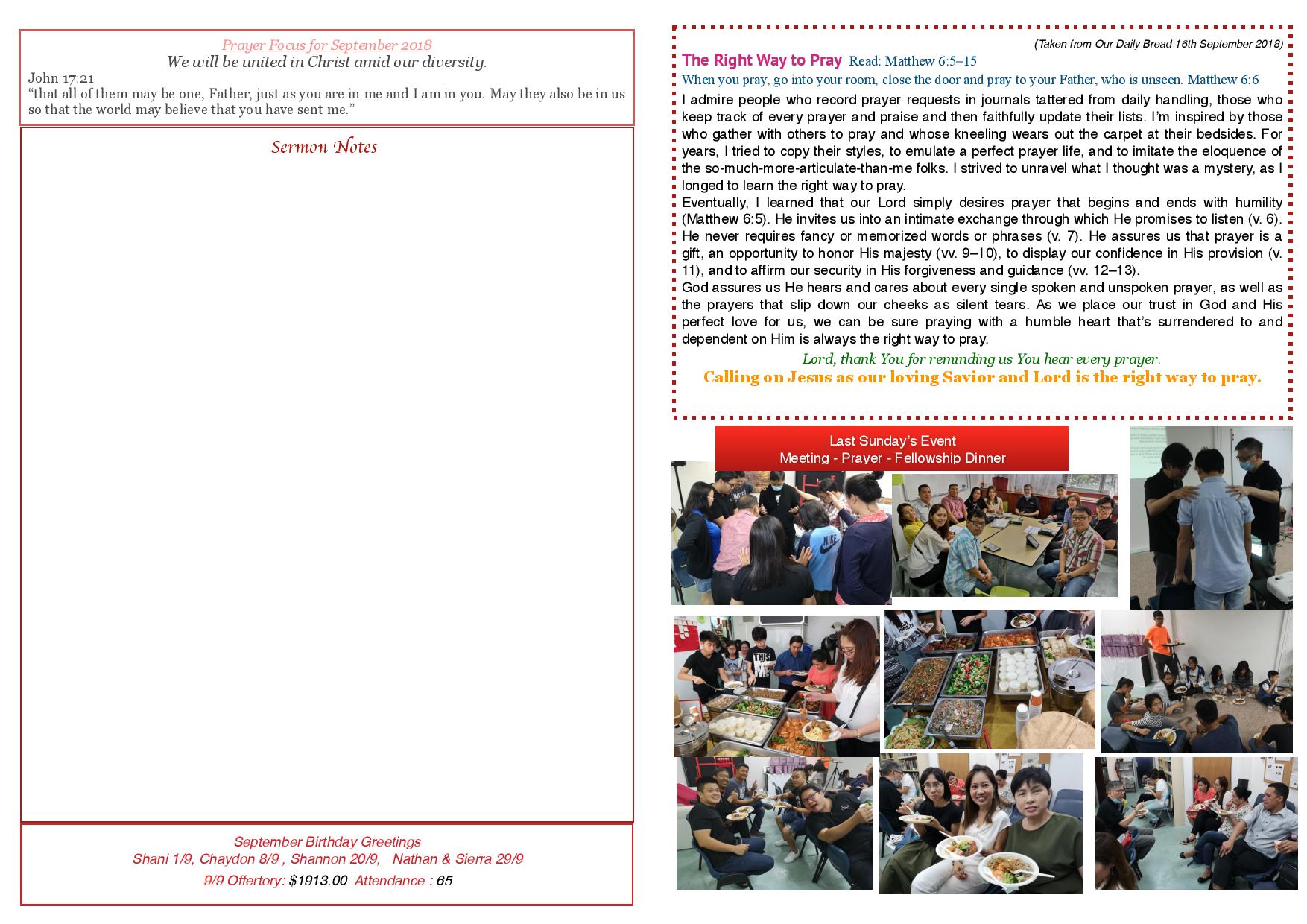 Prayer Focus for September 2018
We will be united in Christ amid our diversity.
John 17:21
"that all of them may be one, Father, just as you are in me and I am in you. May they also be in us so that the world may believe that you have sent me."

Sermon Notes

September Birthday Greetings
Shani 1/9, Chaydon 8/9 , Shannon 20/9, Nathan & Sierra 29/9
9/9 Offertory: $1913.00 Attendance : 65

(Taken from Our Daily Bread 16th September 2018)

The Right Way to Pray Read: Matthew 6:5–15
When you pray, go into your room, close the door and pray to your Father, who is unseen. Matthew 6:6

I admire people who record prayer requests in journals tattered from daily handling, those who keep track of every prayer and praise and then faithfully update their lists. I'm inspired by those who gather with others to pray and whose kneeling wears out the carpet at their bedsides. For years, I tried to copy their styles, to emulate a perfect prayer life, and to imitate the eloquence of the so-much-more-articulate-than-me folks. I strived to unravel what I thought was a mystery, as I longed to learn the right way to pray.

Eventually, I learned that our Lord simply desires prayer that begins and ends with humility (Matthew 6:5). He invites us into an intimate exchange through which He promises to listen (v. 6). He never requires fancy or memorized words or phrases (v. 7). He assures us that prayer is a gift, an opportunity to honor His majesty (vv. 9–10), to display our confidence in His provision (v. 11), and to affirm our security in His forgiveness and guidance (vv. 12–13).

God assures us He hears and cares about every single spoken and unspoken prayer, as well as the prayers that slip down our cheeks as silent tears. As we place our trust in God and His perfect love for us, we can be sure praying with a humble heart that's surrendered to and dependent on Him is always the right way to pray.

Lord, thank You for reminding us You hear every prayer.
Calling on Jesus as our loving Savior and Lord is the right way to pray.

Last Sunday's Event
Meeting - Prayer - Fellowship Dinner